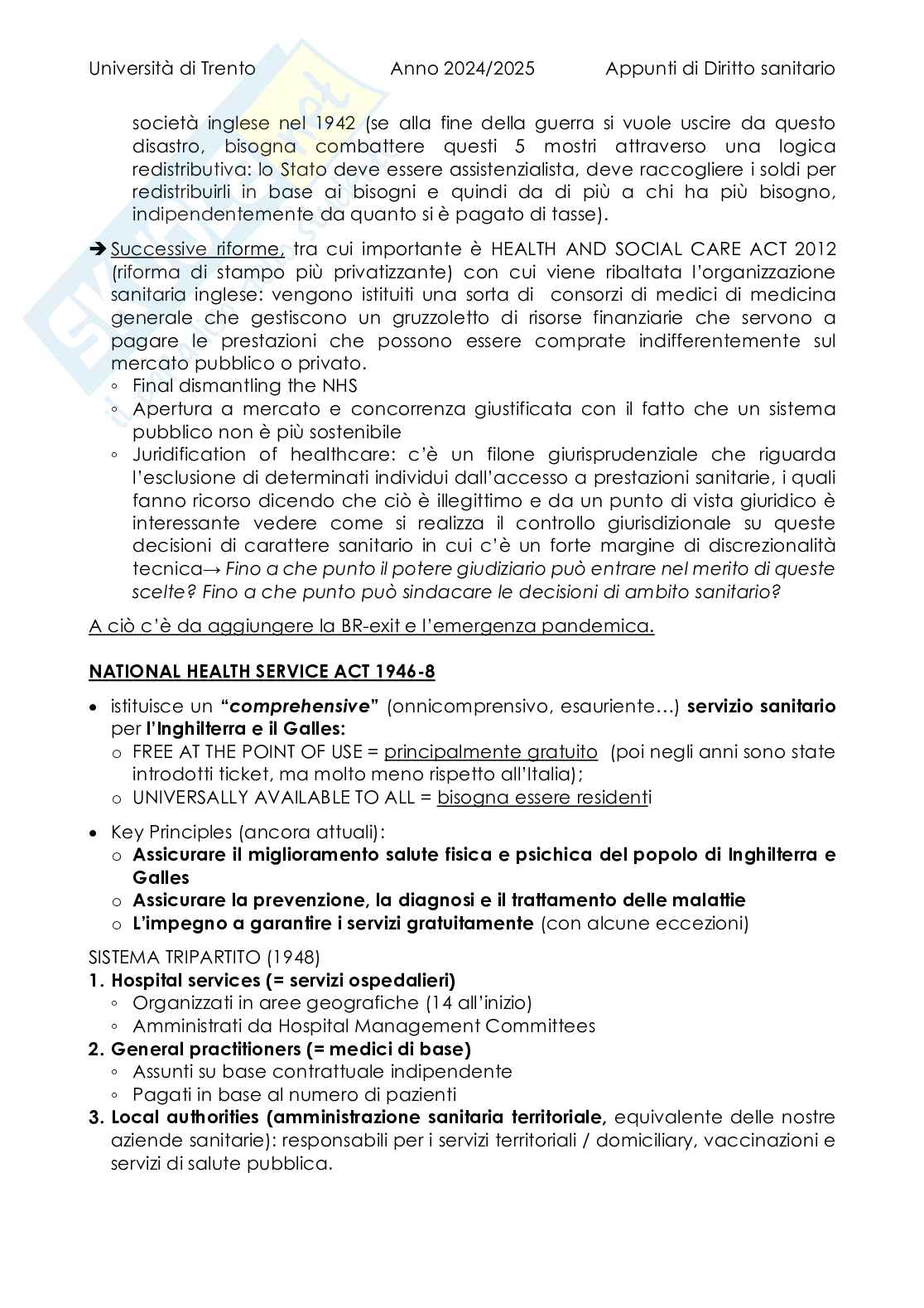 Università di Trento Anno 2024/2025 Appunti di Diritto sanitario

società inglese nel 1942 (se alla fine della guerra si vuole uscire da questo disastro, bisogna combattere questi 5 mostri attraverso una logica redistributiva: lo Stato deve essere assistenzialista, deve raccogliere i soldi per redistribuirli in base ai bisogni e quindi da di più a chi ha più bisogno, indipendentemente da quanto si è pagato di tasse).

➔ Successive riforme, tra cui importante è HEALTH AND SOCIAL CARE ACT 2012 (riforma di stampo più privatizzante) con cui viene ribaltata l'organizzazione sanitaria inglese: vengono istituiti una sorta di consorzi di medici di medicina generale che gestiscono un gruzzoletto di risorse finanziarie che servono a pagare le prestazioni che possono essere comprate indifferentemente sul mercato pubblico o privato.
◦ Final dismantling the NHS
◦ Apertura a mercato e concorrenza giustificata con il fatto che un sistema pubblico non è più sostenibile
◦ Juridification of healthcare: c'è un filone giurisprudenziale che riguarda l'esclusione di determinati individui dall'accesso a prestazioni sanitarie, i quali fanno ricorso dicendo che ciò è illegittimo e da un punto di vista giuridico è interessante vedere come si realizza il controllo giurisdizionale su queste decisioni di carattere sanitario in cui c'è un forte margine di discrezionalità tecnica→ Fino a che punto il potere giudiziario può entrare nel merito di queste scelte? Fino a che punto può sindacare le decisioni di ambito sanitario?

A ciò c'è da aggiungere la BR-exit e l'emergenza pandemica.

NATIONAL HEALTH SERVICE ACT 1946-8

• istituisce un "comprehensive" (onnicomprensivo, esauriente…) servizio sanitario per l'Inghilterra e il Galles:
o FREE AT THE POINT OF USE = principalmente gratuito (poi negli anni sono state introdotti ticket, ma molto meno rispetto all'Italia);
o UNIVERSALLY AVAILABLE TO ALL = bisogna essere residenti

• Key Principles (ancora attuali):
o Assicurare il miglioramento salute fisica e psichica del popolo di Inghilterra e Galles
o Assicurare la prevenzione, la diagnosi e il trattamento delle malattie
o L'impegno a garantire i servizi gratuitamente (con alcune eccezioni)

SISTEMA TRIPARTITO (1948)
1. Hospital services (= servizi ospedalieri)
◦ Organizzati in aree geografiche (14 all'inizio)
◦ Amministrati da Hospital Management Committees
2. General practitioners (= medici di base)
◦ Assunti su base contrattuale indipendente
◦ Pagati in base al numero di pazienti
3. Local authorities (amministrazione sanitaria territoriale, equivalente delle nostre aziende sanitarie): responsabili per i servizi territoriali / domiciliary, vaccinazioni e servizi di salute pubblica.